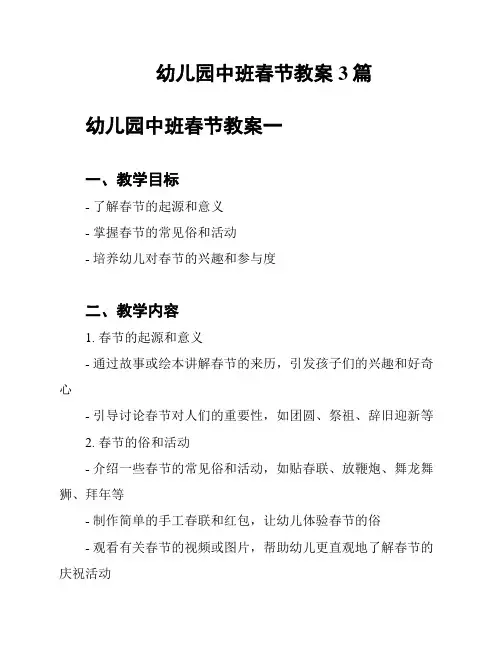 幼儿园中班春节教案 3 篇

幼儿园中班春节教案一

一、教学目标

- 了解春节的起源和意义

- 掌握春节的常见俗和活动

- 培养幼儿对春节的兴趣和参与度

二、教学内容

1. 春节的起源和意义

- 通过故事或绘本讲解春节的来历，引发孩子们的兴趣和好奇心

- 引导讨论春节对人们的重要性，如团圆、祭祖、辞旧迎新等

2. 春节的俗和活动

- 介绍一些春节的常见俗和活动，如贴春联、放鞭炮、舞龙舞狮、拜年等

- 制作简单的手工春联和红包，让幼儿体验春节的俗

- 观看有关春节的视频或图片，帮助幼儿更直观地了解春节的庆祝活动